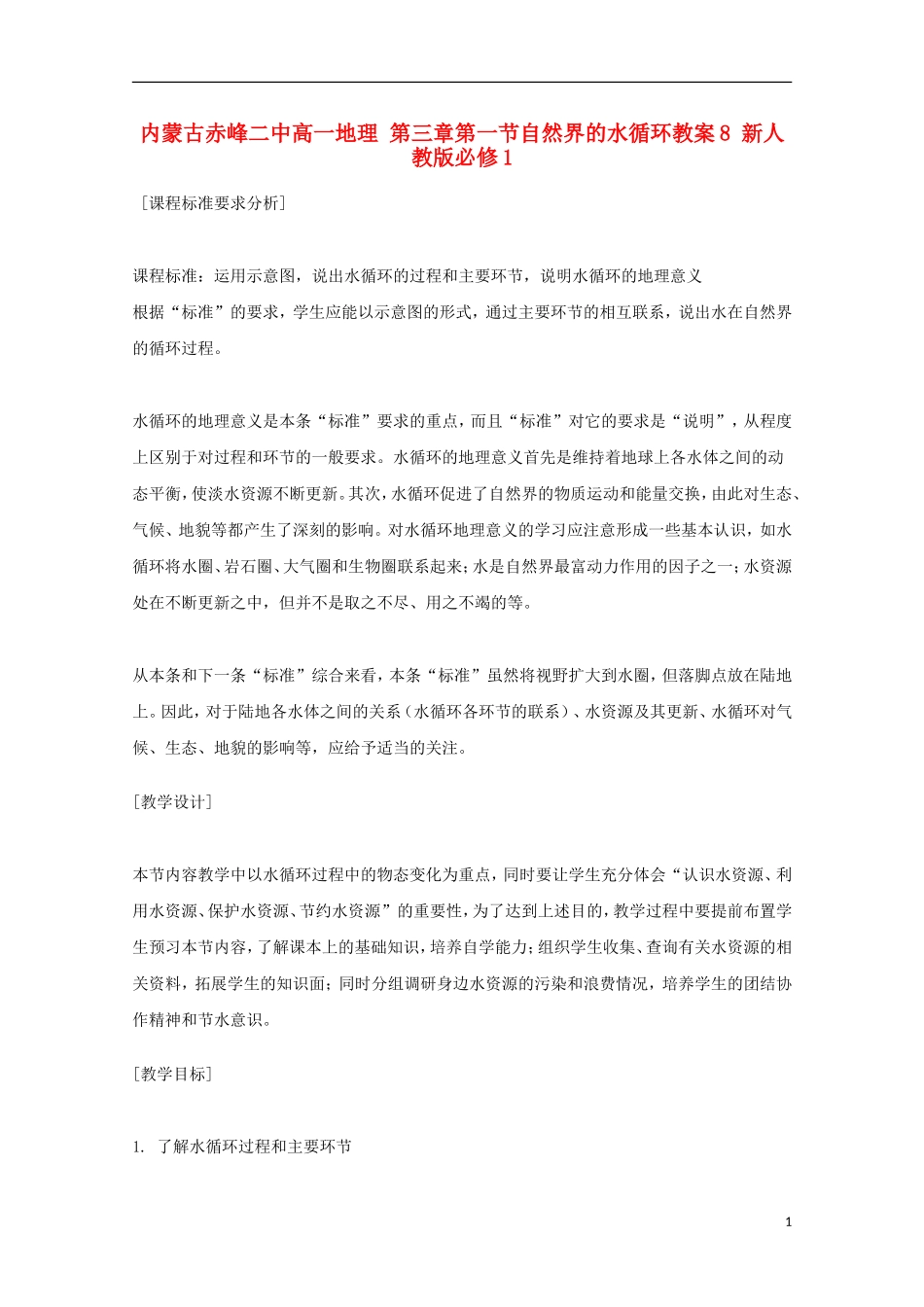 内蒙古赤峰二中高一地理 第三章第一节自然界的水循环教案8 新人教版必修1

［课程标准要求分析］

课程标准：运用示意图，说出水循环的过程和主要环节，说明水循环的地理意义
根据“标准”的要求，学生应能以示意图的形式，通过主要环节的相互联系，说出水在自然界的循环过程。

水循环的地理意义是本条“标准”要求的重点，而且“标准”对它的要求是“说明”，从程度上区别于对过程和环节的一般要求。水循环的地理意义首先是维持着地球上各水体之间的动态平衡，使淡水资源不断更新。其次，水循环促进了自然界的物质运动和能量交换，由此对生态、气候、地貌等都产生了深刻的影响。对水循环地理意义的学习应注意形成一些基本认识，如水循环将水圈、岩石圈、大气圈和生物圈联系起来；水是自然界最富动力作用的因子之一；水资源处在不断更新之中，但并不是取之不尽、用之不竭的等。

从本条和下一条“标准”综合来看，本条“标准”虽然将视野扩大到水圈，但落脚点放在陆地上。因此，对于陆地各水体之间的关系（水循环各环节的联系）、水资源及其更新、水循环对气候、生态、地貌的影响等，应给予适当的关注。

［教学设计］

本节内容教学中以水循环过程中的物态变化为重点，同时要让学生充分体会“认识水资源、利用水资源、保护水资源、节约水资源”的重要性，为了达到上述目的，教学过程中要提前布置学生预习本节内容，了解课本上的基础知识，培养自学能力；组织学生收集、查询有关水资源的相关资料，拓展学生的知识面；同时分组调研身边水资源的污染和浪费情况，培养学生的团结协作精神和节水意识。

［教学目标］

1. 了解水循环过程和主要环节

1